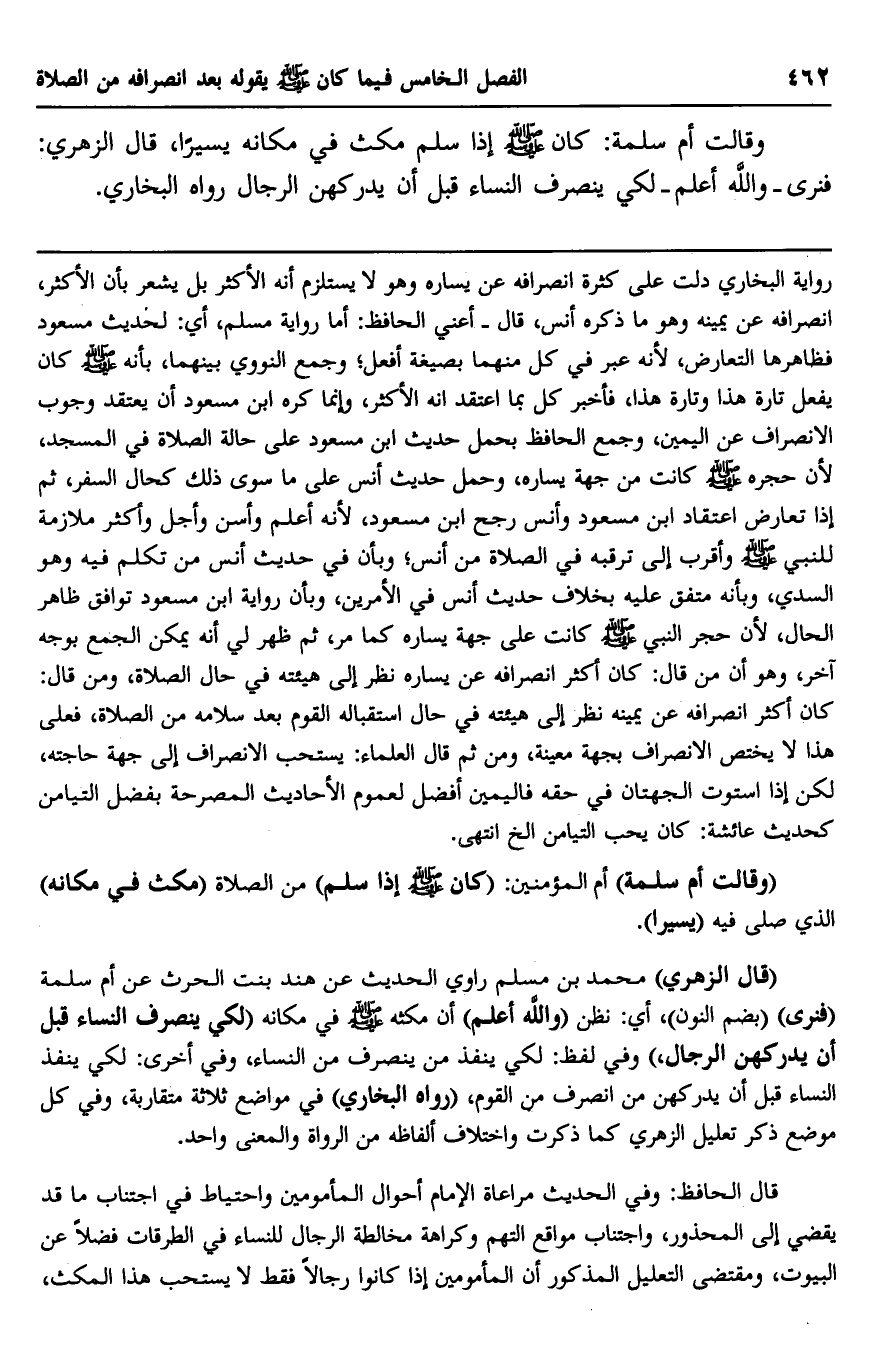 ٤٦٢ الفصل الخامس فيما كان ﷺ يقوله بعد انصرافه من الصلاة

وقالت أم سلمة: كان ﷺ إذا سلم مكث في مكانه يسيرًا، قال الزهري: فنرى ـ والله أعلم ـ لكي ينصرف النساء قبل أن يدركهن الرجال رواه البخاري.

رواية البخاري دلت على كثرة انصرافه عن يساره وهو لا يستلزم أنه الأكثر بل يشعر بأن الأكثر، انصرافه عن يمينه وهو ما ذكره أنس، قال ـ أعني الحافظ: أما رواية مسلم، أي: لحديث مسعود فظاهرها التعارض، لأنه عبر في كل منهما بصيغة أفعل؛ وجمع النووي بينهما، بأنه ﷺ كان يفعل تارة هذا وتارة هذا، فأخبر كل بما اعتقد انه الأكثر، وإنما كره ابن مسعود أن يعتقد وجوب الانصراف عن اليمين، وجمع الحافظ بحمل حديث ابن مسعود على حالة الصلاة في المسجد، لأن حجره ﷺ كانت من جهة يساره، وحمل حديث أنس على ما سوى ذلك كحال السفر، ثم إذا تعارض اعتقاد ابن مسعود وأنس رجح ابن مسعود، لأنه أعلم وأسن وأجل وأكثر ملازمة للنبي ﷺ وأقرب إلى ترقبه في الصلاة من أنس؛ وبأن في حديث أنس من تكلم فيه وهو السدي، وبأنه متفق عليه بخلاف حديث أنس في الأمرين، وبأن رواية ابن مسعود توافق ظاهر الحال، لأن حجر النبي ﷺ كانت على جهة يساره كما مر، ثم ظهر لي أنه يمكن الجمع بوجه آخر، وهو أن من قال: كان أكثر انصرافه عن يساره نظر إلى هيئته في حال الصلاة، ومن قال: كان أكثر انصرافه عن يمينه نظر إلى هيئته في حال استقباله القوم بعد سلامه من الصلاة، فعلى هذا لا يختص الانصراف بجهة معينة، ومن ثم قال العلماء: يستحب الانصراف إلى جهة حاجته، لكن إذا استوت الجهتان في حقه فاليمين أفضل لعموم الأحاديث المصرحة بفضل التيامن كحديث عائشة: كان يحب التيامن الخ انتهى.

(وقالت أم سلمة) أم المؤمنين: (كان ﷺ إذا سلم) من الصلاة (مكث في مكانه) الذي صلى فيه (يسيرا).

(قال الزهري) محمد بن مسلم راوي الحديث عن هند بنت الحرث عن أم سلمة (فنرى) (بضم النون)، أي: نظن (والله أعلم) أن مكثه ﷺ في مكانه (لكي ينصرف النساء قبل أن يدركهن الرجال،) وفي لفظ: لكي ينفذ من ينصرف من النساء، وفي أخرى: لكي ينفذ النساء قبل أن يدركهن من انصرف من القوم، (رواه البخاري) في مواضع ثلاثة متقاربة، وفي كل موضع ذكر تعليل الزهري كما ذكرت واختلاف ألفاظه من الرواة والمعنى واحد.

قال الحافظ: وفي الحديث مراعاة الإمام أحوال المأمومين واحتياط في اجتناب ما قد يقضي إلى المحذور، واجتناب مواقع التهم وكراهة مخالطة الرجال للنساء في الطرقات فضلاً عن البيوت، ومقتضى التعليل المذكور أن المأمومين إذا كانوا رجالاً فقط لا يستحب هذا المكث،